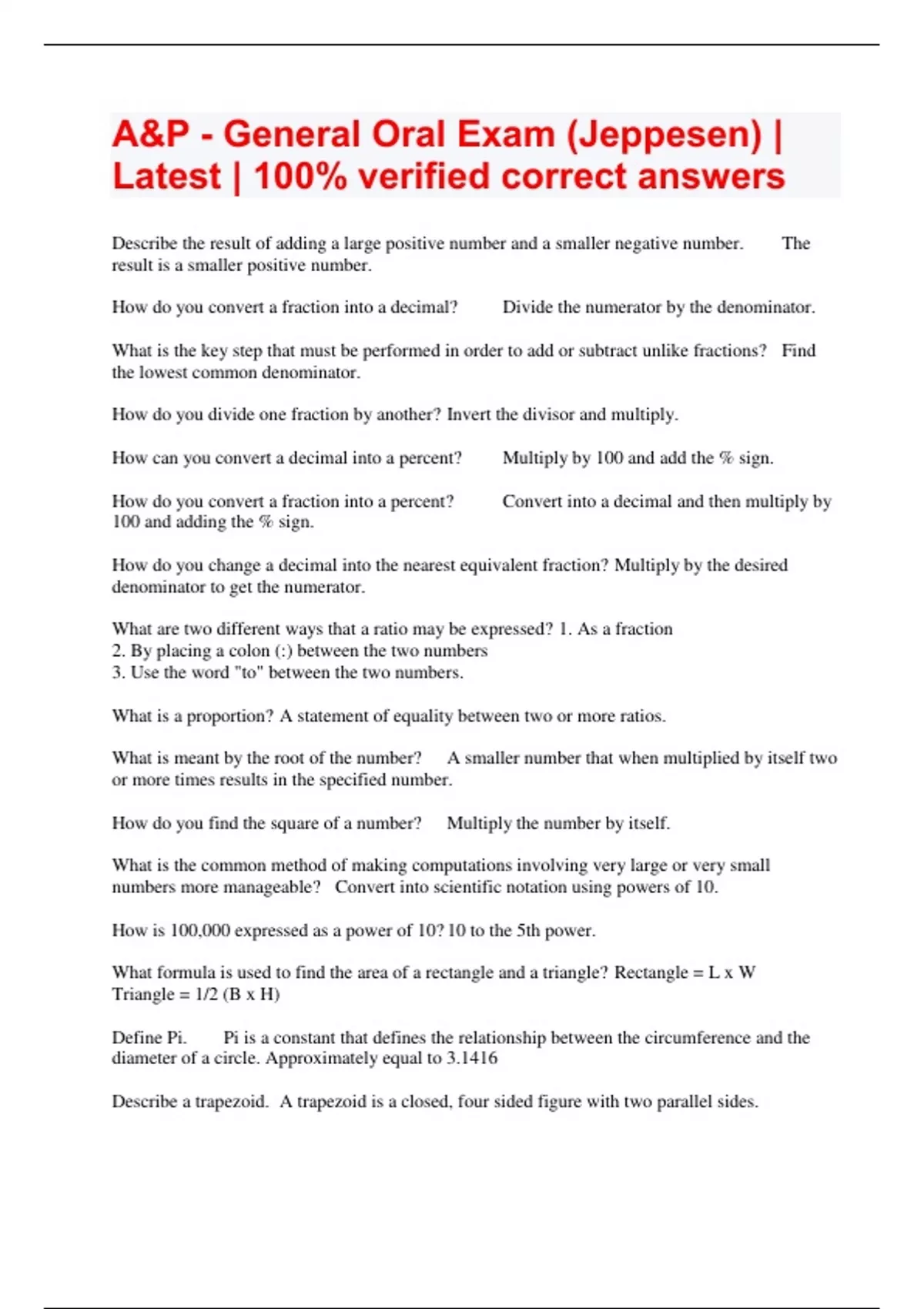 A&P - General Oral Exam (Jeppesen) | Latest | 100% verified correct answers

Describe the result of adding a large positive number and a smaller negative number. The result is a smaller positive number.

How do you convert a fraction into a decimal? Divide the numerator by the denominator.

What is the key step that must be performed in order to add or subtract unlike fractions? Find the lowest common denominator.

How do you divide one fraction by another? Invert the divisor and multiply.

How can you convert a decimal into a percent? Multiply by 100 and add the % sign.

How do you convert a fraction into a percent? Convert into a decimal and then multiply by 100 and adding the % sign.

How do you change a decimal into the nearest equivalent fraction? Multiply by the desired denominator to get the numerator.

What are two different ways that a ratio may be expressed? 1. As a fraction
2. By placing a colon (:) between the two numbers
3. Use the word "to" between the two numbers.

What is a proportion? A statement of equality between two or more ratios.

What is meant by the root of the number? A smaller number that when multiplied by itself two or more times results in the specified number.

How do you find the square of a number? Multiply the number by itself.

What is the common method of making computations involving very large or very small numbers more manageable? Convert into scientific notation using powers of 10.

How is 100,000 expressed as a power of 10? 10 to the 5th power.

What formula is used to find the area of a rectangle and a triangle? Rectangle = L x W
Triangle = 1/2 (B x H)

Define Pi. Pi is a constant that defines the relationship between the circumference and the diameter of a circle. Approximately equal to 3.1416

Describe a trapezoid. A trapezoid is a closed, four sided figure with two parallel sides.